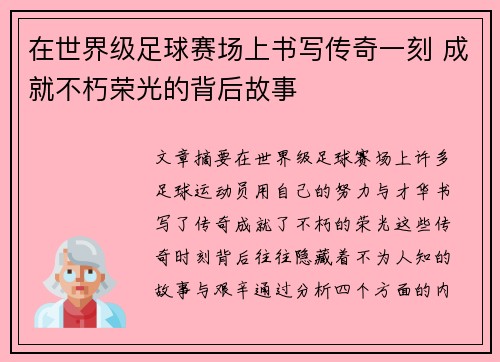 在世界级足球赛场上书写传奇一刻 成就不朽荣光的背后故事

文章摘要在世界级足球赛场上许多足球运动员用自己的努力与才华书写了传奇成就了不朽的荣光这些传奇时刻背后往往隐藏着不为人知的故事与艰辛通过分析四个方面的内